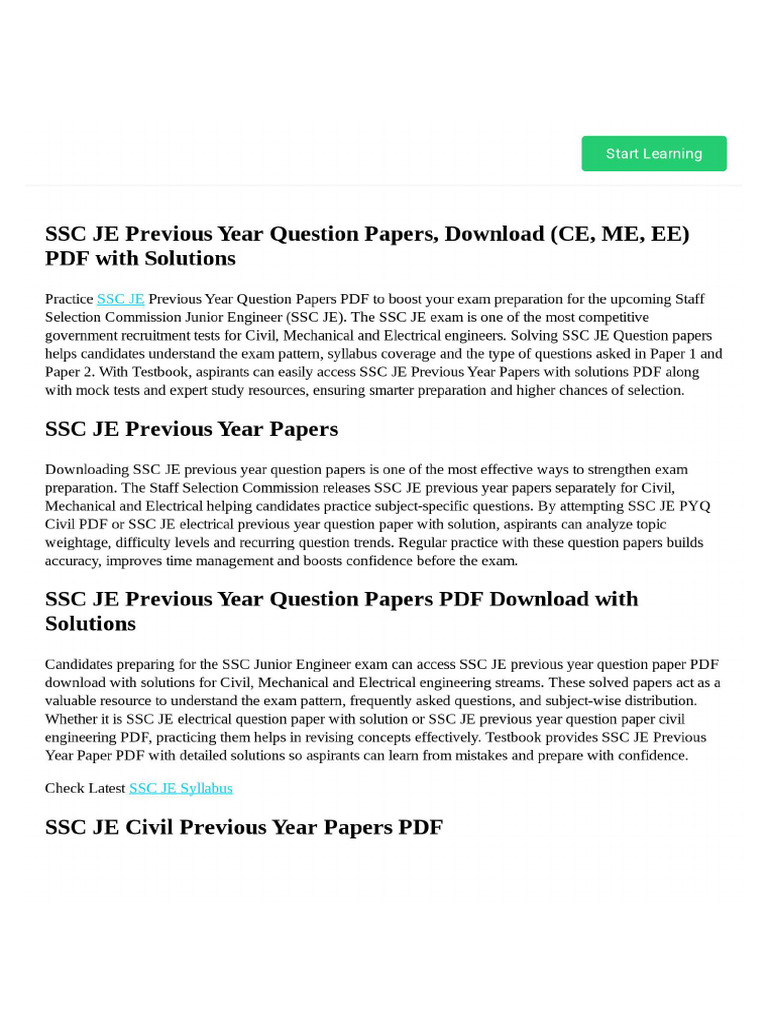 Start Learning

SSC JE Previous Year Question Papers, Download (CE, ME, EE) PDF with Solutions

Practice SSC JE Previous Year Question Papers PDF to boost your exam preparation for the upcoming Staff Selection Commission Junior Engineer (SSC JE). The SSC JE exam is one of the most competitive government recruitment tests for Civil, Mechanical and Electrical engineers. Solving SSC JE Question papers helps candidates understand the exam pattern, syllabus coverage and the type of questions asked in Paper 1 and Paper 2. With Testbook, aspirants can easily access SSC JE Previous Year Papers with solutions PDF along with mock tests and expert study resources, ensuring smarter preparation and higher chances of selection.

SSC JE Previous Year Papers

Downloading SSC JE previous year question papers is one of the most effective ways to strengthen exam preparation. The Staff Selection Commission releases SSC JE previous year papers separately for Civil, Mechanical and Electrical helping candidates practice subject-specific questions. By attempting SSC JE PYQ Civil PDF or SSC JE electrical previous year question paper with solution, aspirants can analyze topic weightage, difficulty levels and recurring question trends. Regular practice with these question papers builds accuracy, improves time management and boosts confidence before the exam.

SSC JE Previous Year Question Papers PDF Download with Solutions

Candidates preparing for the SSC Junior Engineer exam can access SSC JE previous year question paper PDF download with solutions for Civil, Mechanical and Electrical engineering streams. These solved papers act as a valuable resource to understand the exam pattern, frequently asked questions, and subject-wise distribution. Whether it is SSC JE electrical question paper with solution or SSC JE previous year question paper civil engineering PDF, practicing them helps in revising concepts effectively. Testbook provides SSC JE Previous Year Paper PDF with detailed solutions so aspirants can learn from mistakes and prepare with confidence.

Check Latest SSC JE Syllabus

SSC JE Civil Previous Year Papers PDF